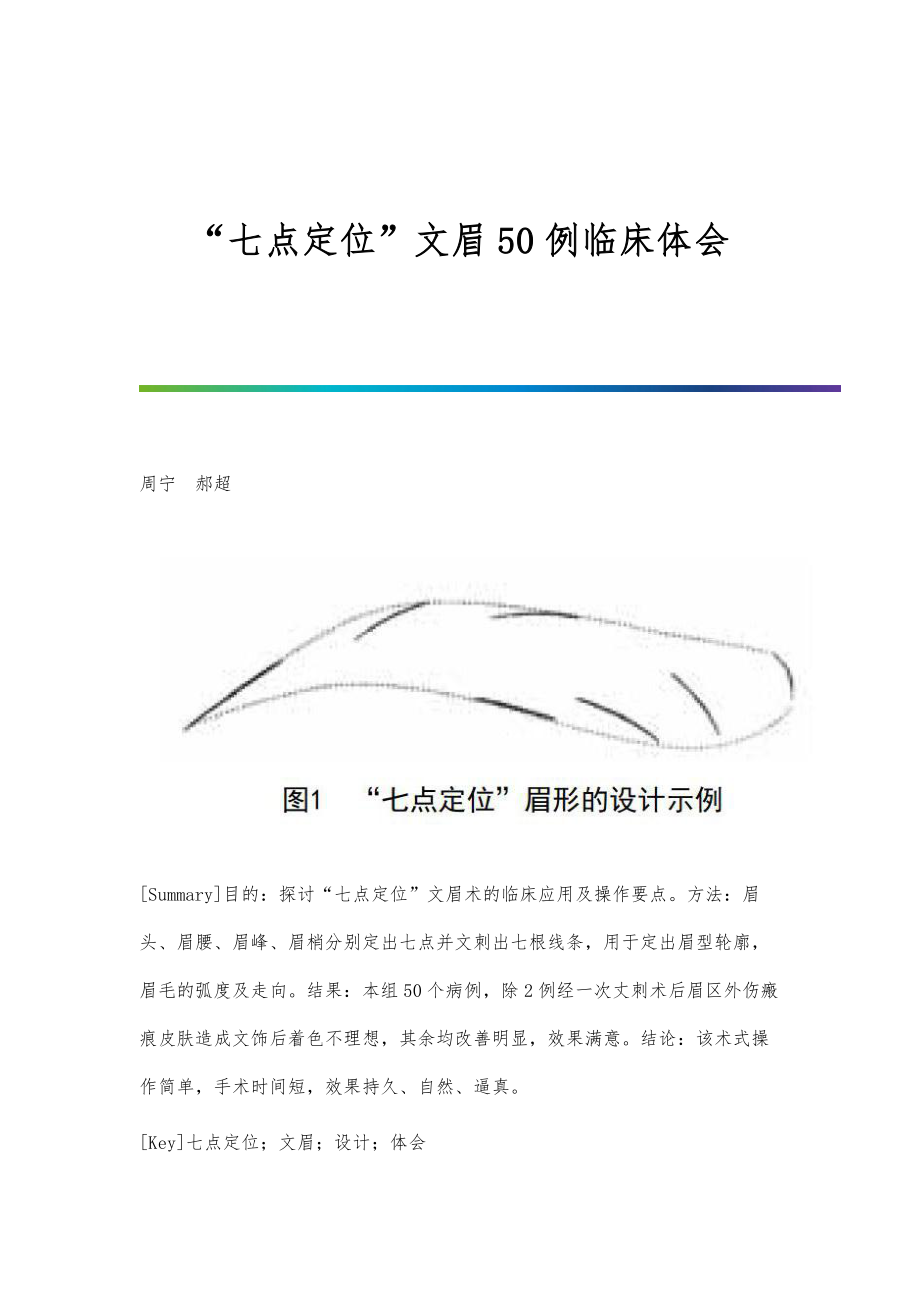 “七点定位”文眉50例临床体会

周宁　郝超

图1　“七点定位”眉形的设计示例

[Summary]目的：探讨“七点定位”文眉术的临床应用及操作要点。方法：眉头、眉腰、眉峰、眉梢分别定出七点并文刺出七根线条，用于定出眉型轮廓，眉毛的弧度及走向。结果：本组50个病例，除2例经一次文刺术后眉区外伤瘢痕皮肤造成文饰后着色不理想，其余均改善明显，效果满意。结论：该术式操作简单，手术时间短，效果持久、自然、逼真。

[Key]七点定位；文眉；设计；体会